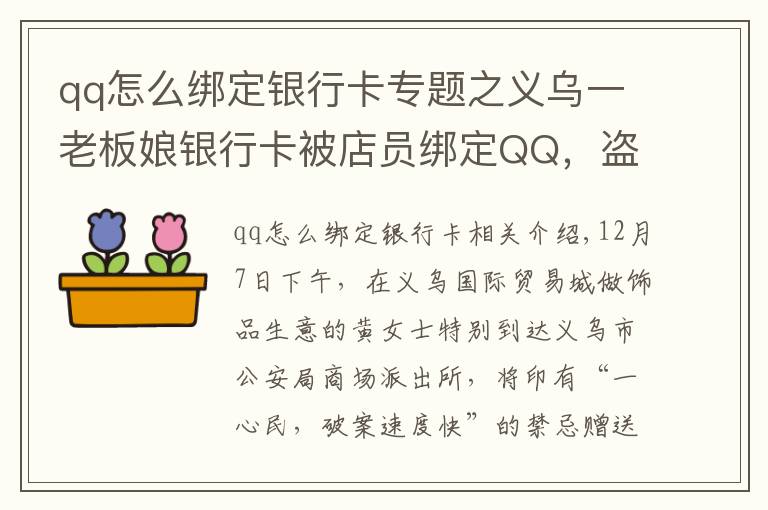 qq怎么绑定银行卡专题之义乌一老板娘银行卡被店员绑定QQ，盗

qq怎么绑定银行卡相关介绍，12月7日下午，在义乌国际贸易城做饰品生意的黄女士特别到达义乌市公安局商场派出所，将印有“一心民，破案速度快”的禁忌赠送